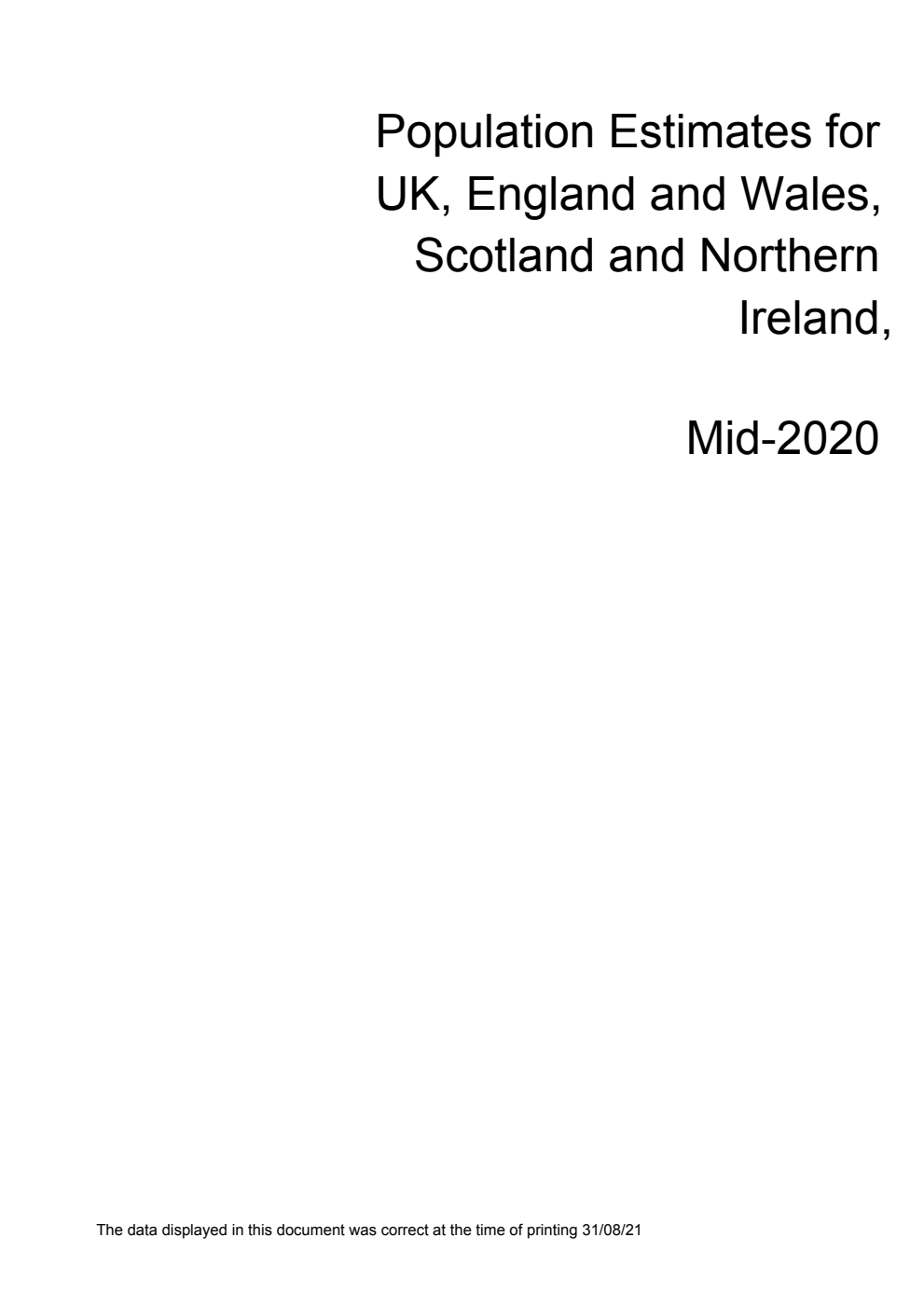 Population Estimates for UK, England and Wales, Scotland and Northern Ireland,

Mid-2020

The data displayed in this document was correct at the time of printing 31/08/21